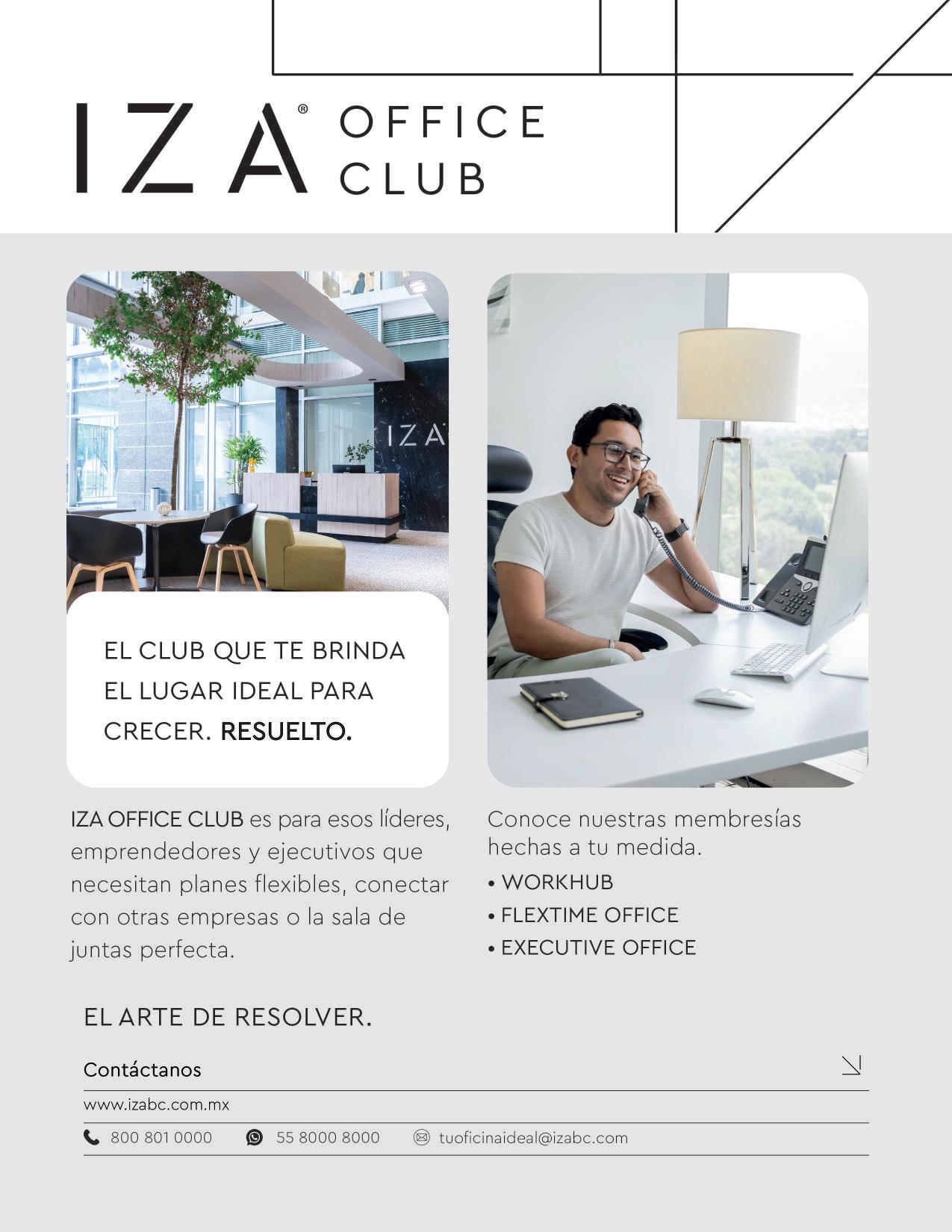 IZA® OFFICE CLUB

IZA

EL CLUB QUE TE BRINDA EL LUGAR IDEAL PARA CRECER. RESUELTO.

IZA OFFICE CLUB es para esos líderes, emprendedores y ejecutivos que necesitan planes flexibles, conectar con otras empresas o la sala de juntas perfecta.

Conoce nuestras membresías hechas a tu medida.
• WORKHUB
• FLEXTIME OFFICE
• EXECUTIVE OFFICE

EL ARTE DE RESOLVER.

Contáctanos

www.izabc.com.mx

800 801 0000 55 8000 8000 tuoficinaideal@izabc.com